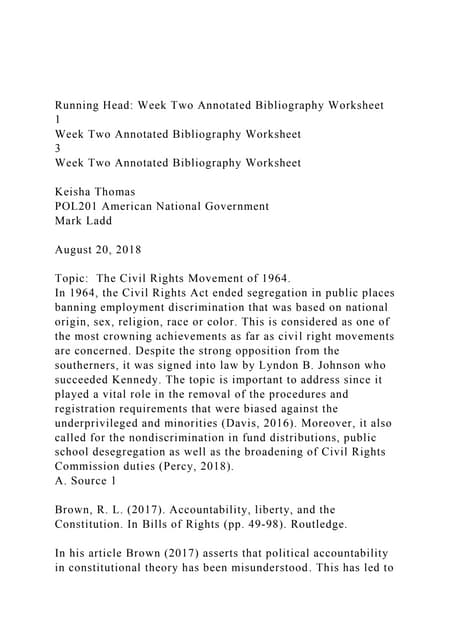 Running Head: Week Two Annotated Bibliography Worksheet
1
Week Two Annotated Bibliography Worksheet
3
Week Two Annotated Bibliography Worksheet

Keisha Thomas
POL201 American National Government
Mark Ladd

August 20, 2018

Topic: The Civil Rights Movement of 1964.
In 1964, the Civil Rights Act ended segregation in public places banning employment discrimination that was based on national origin, sex, religion, race or color. This is considered as one of the most crowning achievements as far as civil right movements are concerned. Despite the strong opposition from the southerners, it was signed into law by Lyndon B. Johnson who succeeded Kennedy. The topic is important to address since it played a vital role in the removal of the procedures and registration requirements that were biased against the underprivileged and minorities (Davis, 2016). Moreover, it also called for the nondiscrimination in fund distributions, public school desegregation as well as the broadening of Civil Rights Commission duties (Percy, 2018).
A. Source 1

Brown, R. L. (2017). Accountability, liberty, and the Constitution. In Bills of Rights (pp. 49-98). Routledge.

In his article Brown (2017) asserts that political accountability in constitutional theory has been misunderstood. This has led to